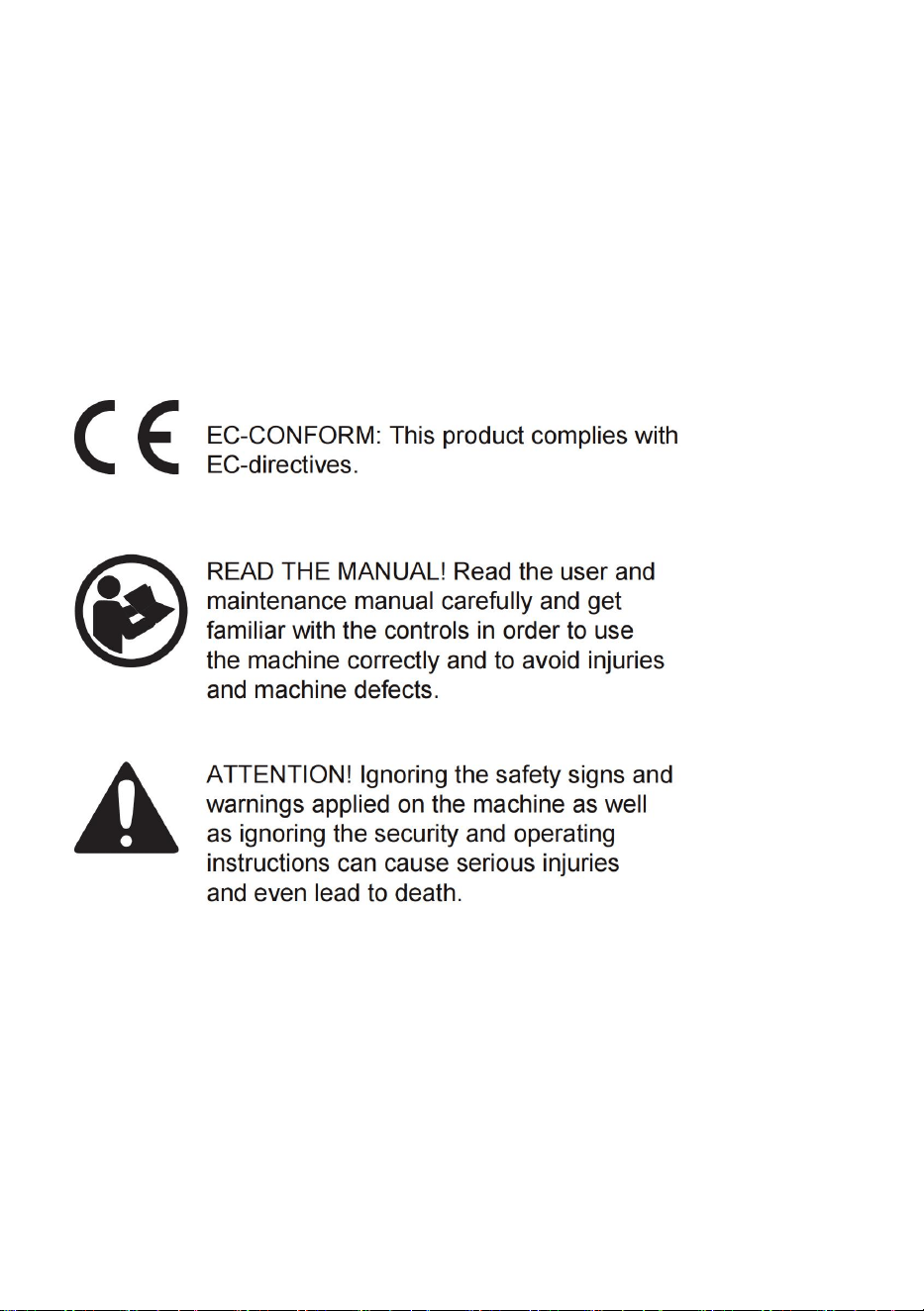 CE

EC-CONFORM: This product complies with EC-directives.

READ THE MANUAL! Read the user and maintenance manual carefully and get familiar with the controls in order to use the machine correctly and to avoid injuries and machine defects.

ATTENTION! Ignoring the safety signs and warnings applied on the machine as well as ignoring the security and operating instructions can cause serious injuries and even lead to death.